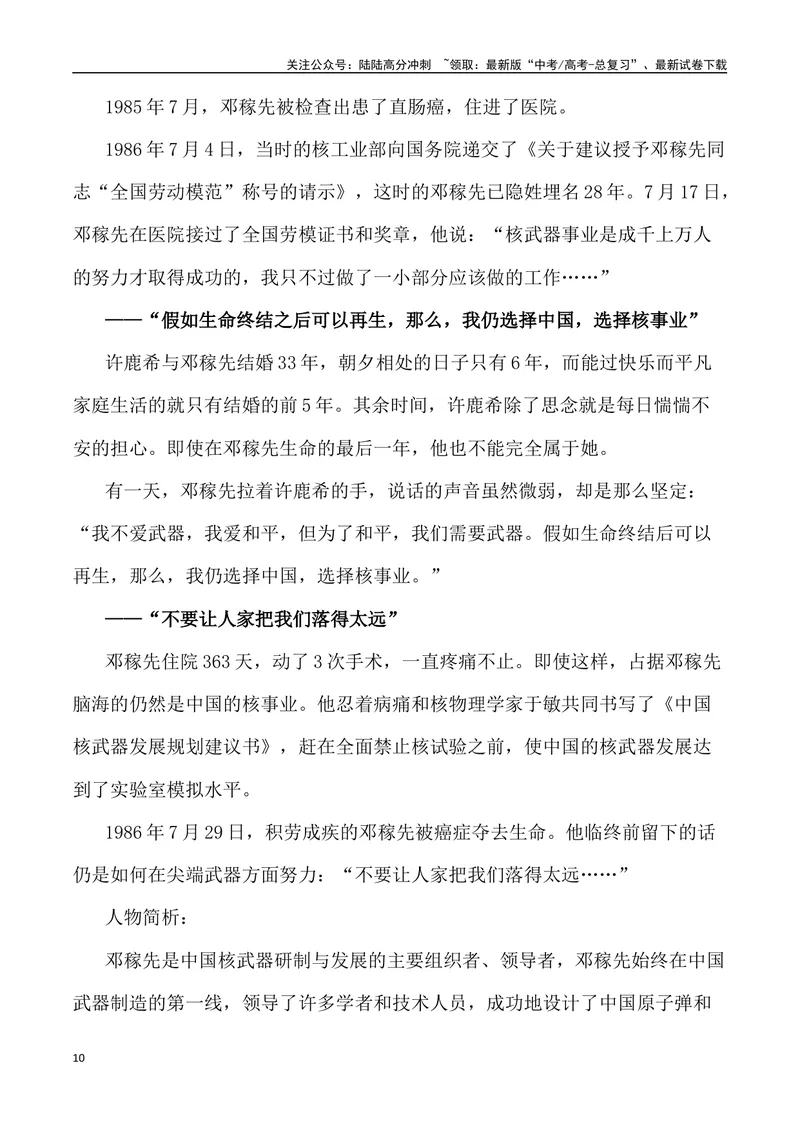 关注公众号：陆陆高分冲刺 ~领取：最新版“中考/高考-总复习”、最新试卷下载

1985年7月，邓稼先被检查出患了直肠癌，住进了医院。

1986年7月4日，当时的核工业部向国务院递交了《关于建议授予邓稼先同志“全国劳动模范”称号的请示》，这时的邓稼先已隐姓埋名28年。7月17日，邓稼先在医院接过了全国劳模证书和奖章，他说：“核武器事业是成千上万人的努力才取得成功的，我只不过做了一小部分应该做的工作……”

——“假如生命终结之后可以再生，那么，我仍选择中国，选择核事业”

许鹿希与邓稼先结婚33年，朝夕相处的日子只有6年，而能过快乐而平凡家庭生活的就只有结婚的前5年。其余时间，许鹿希除了思念就是每日惴惴不安的担心。即使在邓稼先生命的最后一年，他也不能完全属于她。

有一天，邓稼先拉着许鹿希的手，说话的声音虽然微弱，却是那么坚定：“我不爱武器，我爱和平，但为了和平，我们需要武器。假如生命终结后可以再生，那么，我仍选择中国，选择核事业。”

——“不要让人家把我们落得太远”

邓稼先住院363天，动了3次手术，一直疼痛不止。即使这样，占据邓稼先脑海的仍然是中国的核事业。他忍着病痛和核物理学家于敏共同书写了《中国核武器发展规划建议书》，赶在全面禁止核试验之前，使中国的核武器发展达到了实验室模拟水平。

1986年7月29日，积劳成疾的邓稼先被癌症夺去生命。他临终前留下的话仍是如何在尖端武器方面努力：“不要让人家把我们落得太远……”

人物简析：

邓稼先是中国核武器研制与发展的主要组织者、领导者，邓稼先始终在中国武器制造的第一线，领导了许多学者和技术人员，成功地设计了中国原子弹和

10